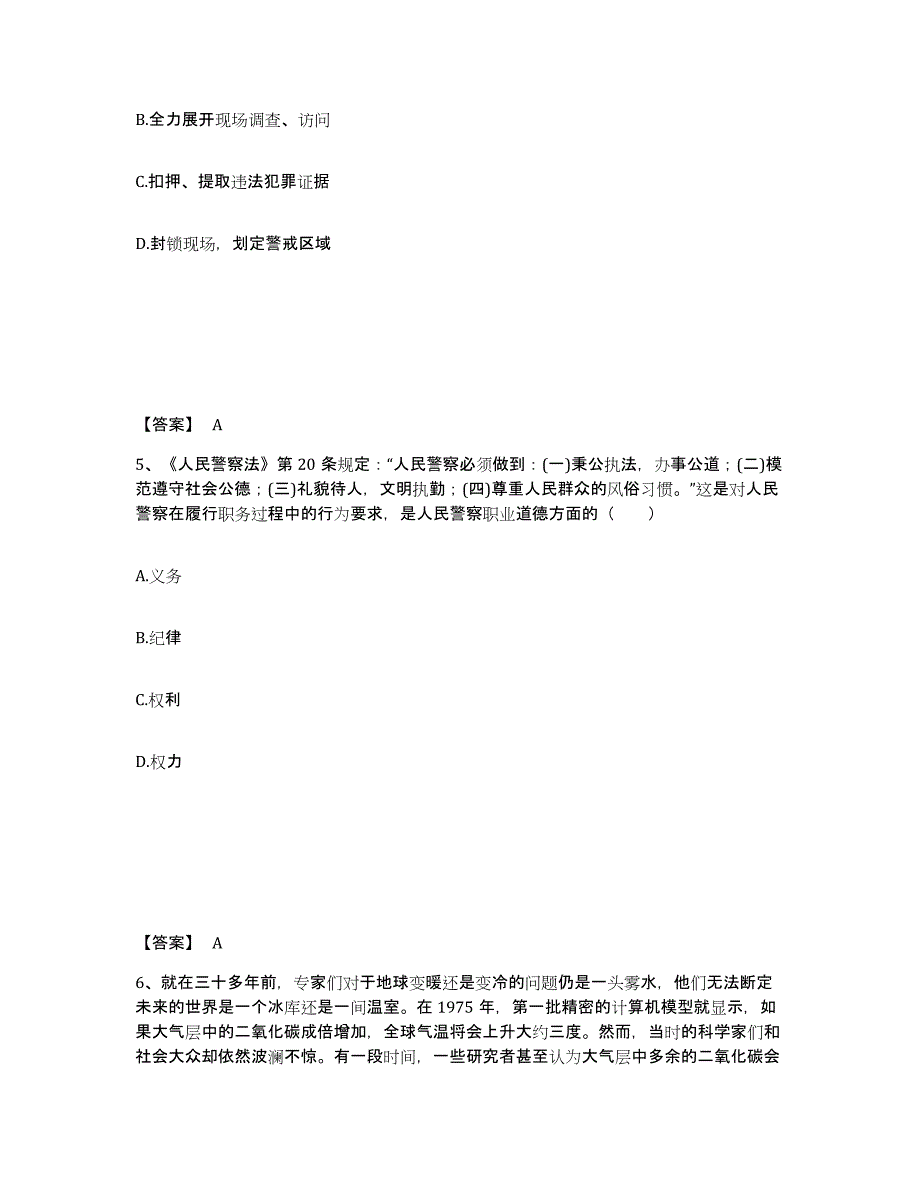 B.全力展开现场调查、访问

C.扣押、提取违法犯罪证据

D.封锁现场，划定警戒区域

【答案】 A

5、《人民警察法》第 20 条规定："人民警察必须做到：(一)秉公执法，办事公道；(二)模范遵守社会公德；(三)礼貌待人，文明执勤；(四)尊重人民群众的风俗习惯。"这是对人民警察在履行职务过程中的行为要求，是人民警察职业道德方面的（　　）

A.义务

B.纪律

C.权利

D.权力

【答案】 A

6、就在三十多年前，专家们对于地球变暖还是变冷的问题仍是一头雾水，他们无法断定未来的世界是一个冰库还是一间温室。在 1975 年，第一批精密的计算机模型就显示，如果大气层中的二氧化碳成倍增加，全球气温将会上升大约三度。然而，当时的科学家们和社会大众却依然波澜不惊。有一段时间，一些研究者甚至认为大气层中多余的二氧化碳会